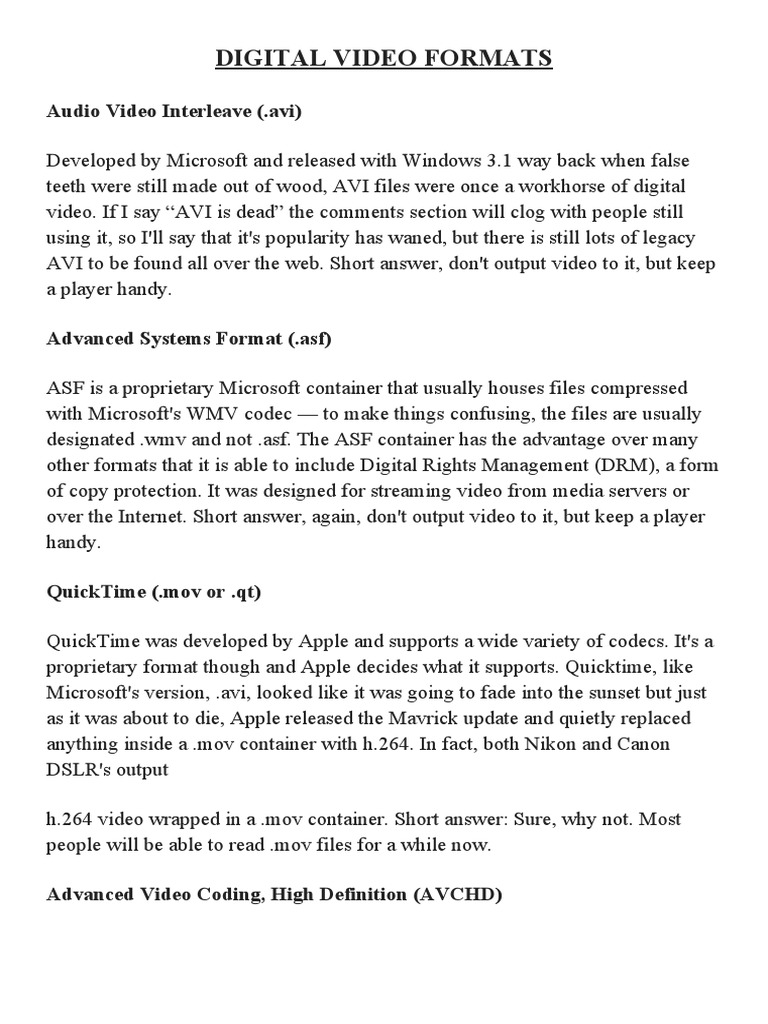 DIGITAL VIDEO FORMATS

Audio Video Interleave (.avi)

Developed by Microsoft and released with Windows 3.1 way back when false teeth were still made out of wood, AVI files were once a workhorse of digital video. If I say “AVI is dead” the comments section will clog with people still using it, so I'll say that it's popularity has waned, but there is still lots of legacy AVI to be found all over the web. Short answer, don't output video to it, but keep a player handy.

Advanced Systems Format (.asf)

ASF is a proprietary Microsoft container that usually houses files compressed with Microsoft's WMV codec — to make things confusing, the files are usually designated .wmv and not .asf. The ASF container has the advantage over many other formats that it is able to include Digital Rights Management (DRM), a form of copy protection. It was designed for streaming video from media servers or over the Internet. Short answer, again, don't output video to it, but keep a player handy.

QuickTime (.mov or .qt)

QuickTime was developed by Apple and supports a wide variety of codecs. It's a proprietary format though and Apple decides what it supports. Quicktime, like Microsoft's version, .avi, looked like it was going to fade into the sunset but just as it was about to die, Apple released the Mavrick update and quietly replaced anything inside a .mov container with h.264. In fact, both Nikon and Canon DSLR's output

h.264 video wrapped in a .mov container. Short answer: Sure, why not. Most people will be able to read .mov files for a while now.

Advanced Video Coding, High Definition (AVCHD)